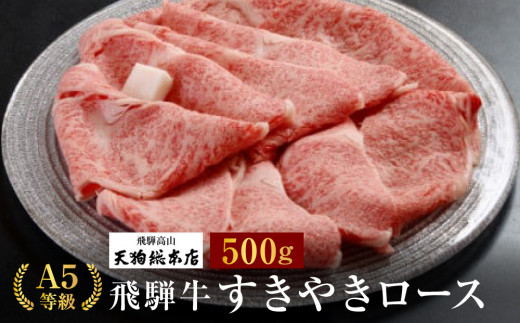 飛騨高山
天狗総本店
500g
A5
等級
飛騨牛 すきやきロース